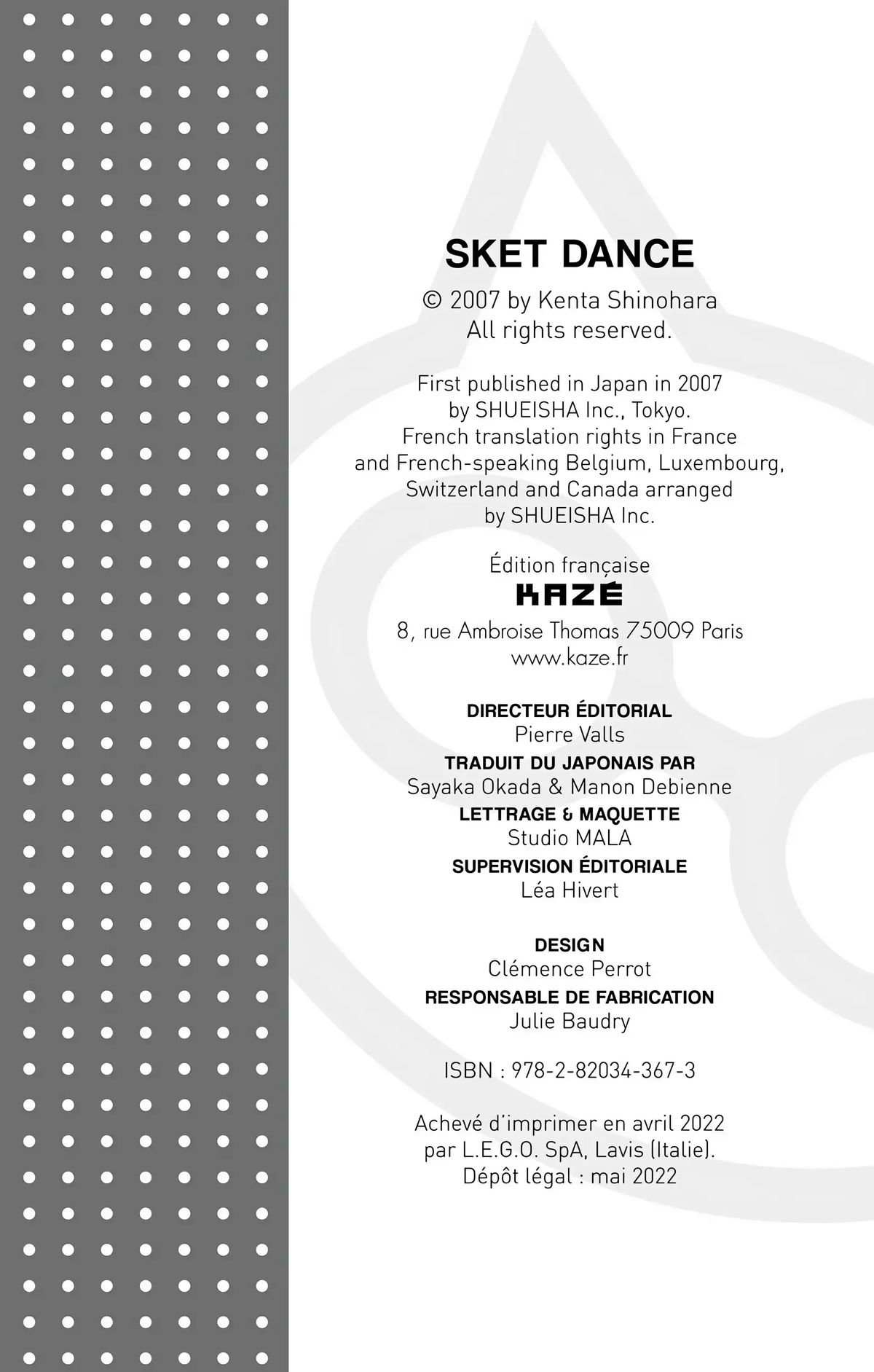 SKET DANCE

© 2007 by Kenta Shinohara
All rights reserved.

First published in Japan in 2007
by SHUEISHA Inc., Tokyo.
French translation rights in France
and French-speaking Belgium, Luxembourg,
Switzerland and Canada arranged
by SHUEISHA Inc.

Édition française
KAZÉ
8, rue Ambroise Thomas 75009 Paris
www.kaze.fr

DIRECTEUR ÉDITORIAL
Pierre Valls
TRADUIT DU JAPONAIS PAR
Sayaka Okada & Manon Debienne
LETTRAGE & MAQUETTE
Studio MALA
SUPERVISION ÉDITORIALE
Léa Hivert

DESIGN
Clémence Perrot
RESPONSABLE DE FABRICATION
Julie Baudry

ISBN : 978-2-82034-367-3

Achevé d'imprimer en avril 2022
par L.E.G.O. SpA, Lavis (Italie).
Dépôt légal : mai 2022